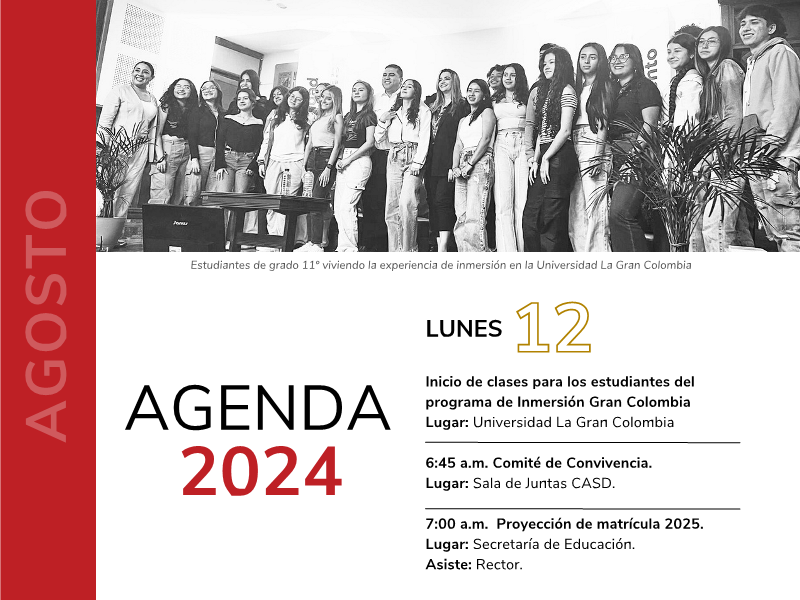 AGOSTO

Estudiantes de grado 11° viviendo la experiencia de inmersión en la Universidad La Gran Colombia

AGENDA
2024

LUNES 12

Inicio de clases para los estudiantes del programa de Inmersión Gran Colombia
Lugar: Universidad La Gran Colombia

6:45 a.m. Comité de Convivencia.
Lugar: Sala de Juntas CASD.

7:00 a.m. Proyección de matrícula 2025.
Lugar: Secretaría de Educación.
Asiste: Rector.